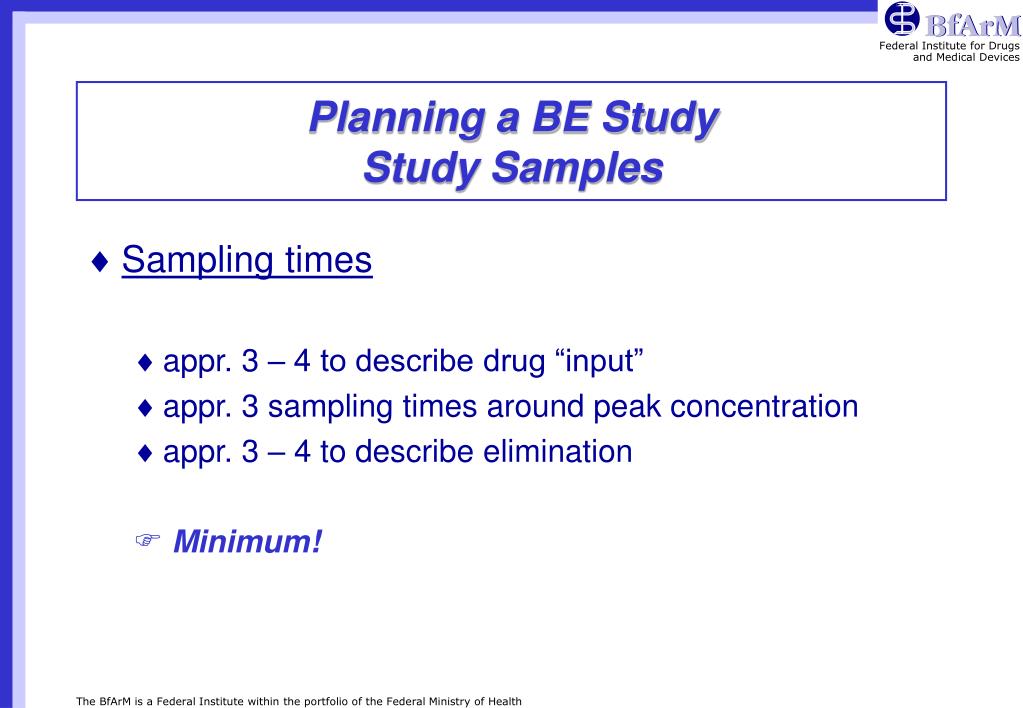 BfArM
Federal Institute for Drugs and Medical Devices

Planning a BE Study
Study Samples

♦ Sampling times

♦ appr. 3 – 4 to describe drug “input”
♦ appr. 3 sampling times around peak concentration
♦ appr. 3 – 4 to describe elimination

☞ Minimum!

The BfArM is a Federal Institute within the portfolio of the Federal Ministry of Health